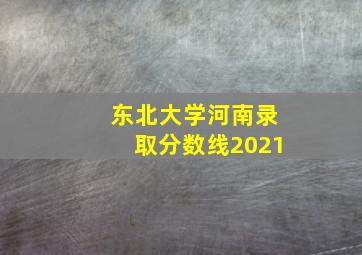 东北大学河南录取分数线2021